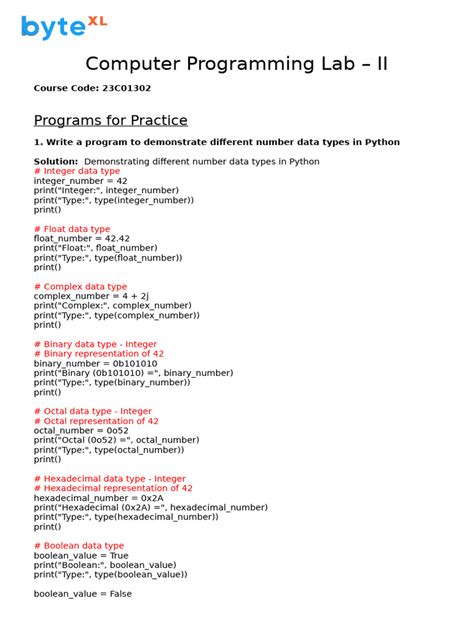 byte XL

Computer Programming Lab – II

Course Code: 23C01302

Programs for Practice

1. Write a program to demonstrate different number data types in Python

Solution: Demonstrating different number data types in Python
# Integer data type
integer_number = 42
print("Integer:", integer_number)
print("Type:", type(integer_number))
print()

# Float data type
float_number = 42.42
print("Float:", float_number)
print("Type:", type(float_number))
print()

# Complex data type
complex_number = 4 + 2j
print("Complex:", complex_number)
print("Type:", type(complex_number))
print()

# Binary data type - Integer
# Binary representation of 42
binary_number = 0b101010
print("Binary (0b101010) =", binary_number)
print("Type:", type(binary_number))
print()

# Octal data type - Integer
# Octal representation of 42
octal_number = 0o52
print("Octal (0o52) =", octal_number)
print("Type:", type(octal_number))
print()

# Hexadecimal data type - Integer
# Hexadecimal representation of 42
hexadecimal_number = 0x2A
print("Hexadecimal (0x2A) =", hexadecimal_number)
print("Type:", type(hexadecimal_number))
print()

# Boolean data type
boolean_value = True
print("Boolean:", boolean_value)
print("Type:", type(boolean_value))

boolean_value = False